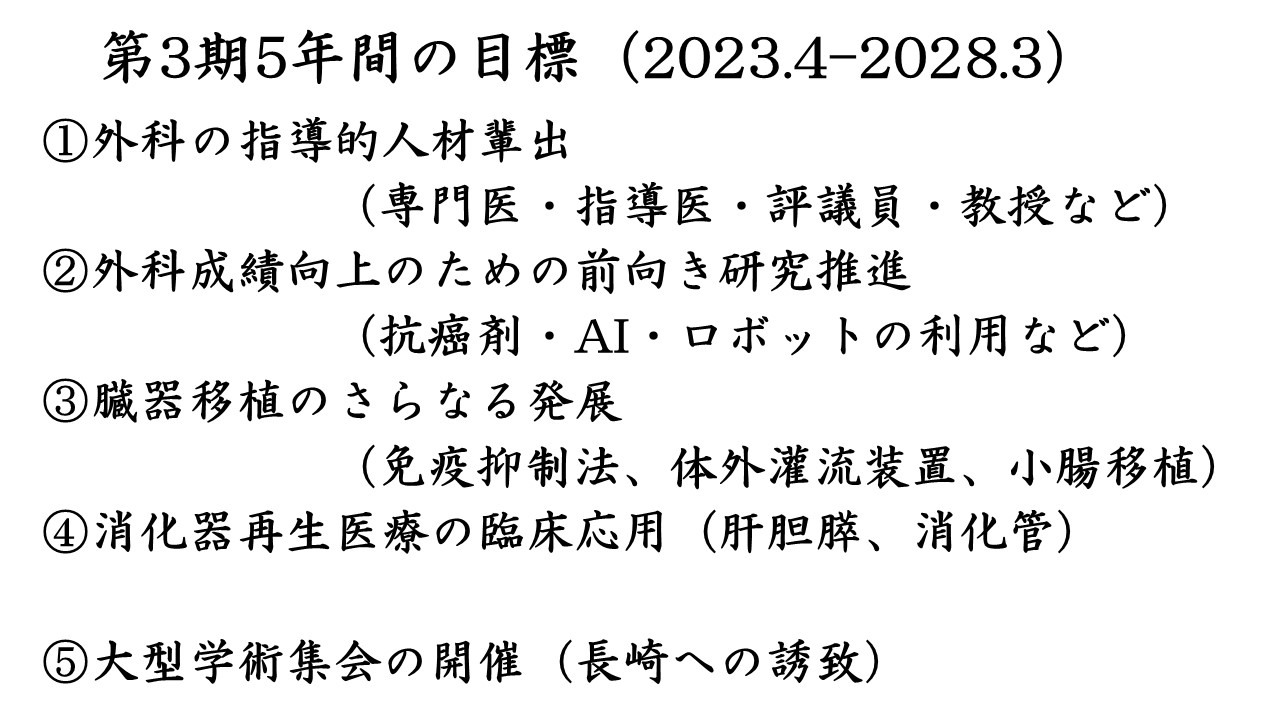 第3期5年間の目標（2023.4-2028.3）

①外科の指導的人材輩出
（専門医・指導医・評議員・教授など）

②外科成績向上のための前向き研究推進
（抗癌剤・AI・ロボットの利用など）

③臓器移植のさらなる発展
（免疫抑制法、体外灌流装置、小腸移植）

④消化器再生医療の臨床応用（肝胆膵、消化管）

⑤大型学術集会の開催（長崎への誘致）